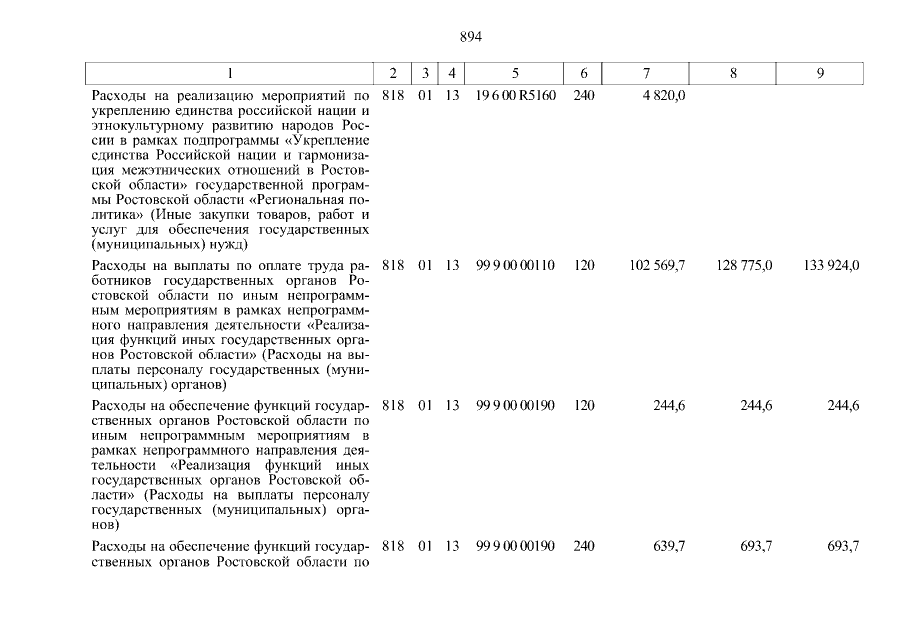 894

| 1 | 2 | 3 | 4 | 5 | 6 | 7 | 8 | 9 |
|---|---|---|---|---|---|---|---|---|
| Расходы на реализацию мероприятий по укреплению единства российской нации и этнокультурному развитию народов России в рамках подпрограммы «Укрепление единства Российской нации и гармонизация межэтнических отношений в Ростовской области» государственной программы Ростовской области «Региональная политика» (Иные закупки товаров, работ и услуг для обеспечения государственных (муниципальных) нужд) | 818 | 01 | 13 | 19 6 00 R5160 | 240 | 4 820,0 | | |
| Расходы на выплаты по оплате труда работников государственных органов Ростовской области по иным непрограммным мероприятиям в рамках непрограммного направления деятельности «Реализация функций иных государственных органов Ростовской области» (Расходы на выплаты персоналу государственных (муниципальных) органов) | 818 | 01 | 13 | 99 9 00 00110 | 120 | 102 569,7 | 128 775,0 | 133 924,0 |
| Расходы на обеспечение функций государственных органов Ростовской области по иным непрограммным мероприятиям в рамках непрограммного направления деятельности «Реализация функций иных государственных органов Ростовской области» (Расходы на выплаты персоналу государственных (муниципальных) органов) | 818 | 01 | 13 | 99 9 00 00190 | 120 | 244,6 | 244,6 | 244,6 |
| Расходы на обеспечение функций государственных органов Ростовской области по | 818 | 01 | 13 | 99 9 00 00190 | 240 | 639,7 | 693,7 | 693,7 |